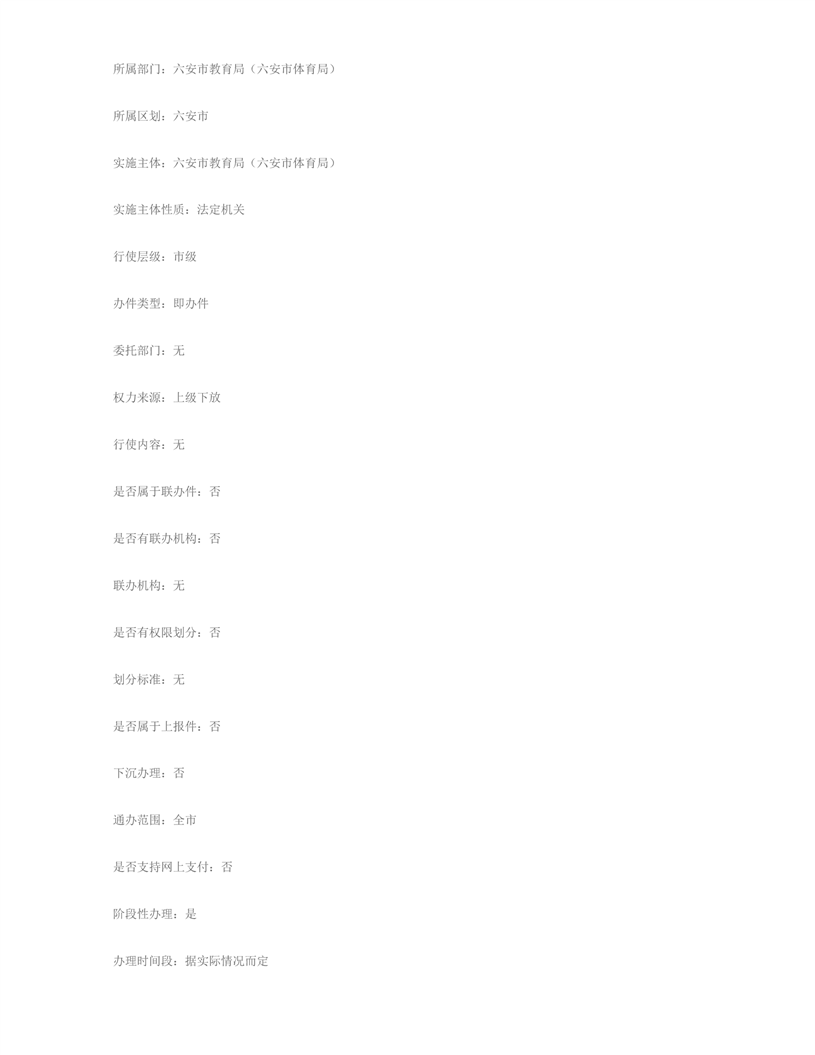 所属部门：六安市教育局（六安市体育局）

所属区划：六安市

实施主体：六安市教育局（六安市体育局）

实施主体性质：法定机关

行使层级：市级

办件类型：即办件

委托部门：无

权力来源：上级下放

行使内容：无

是否属于联办件：否

是否有联办机构：否

联办机构：无

是否有权限划分：否

划分标准：无

是否属于上报件：否

下沉办理：否

通办范围：全市

是否支持网上支付：否

阶段性办理：是

办理时间段：据实际情况而定